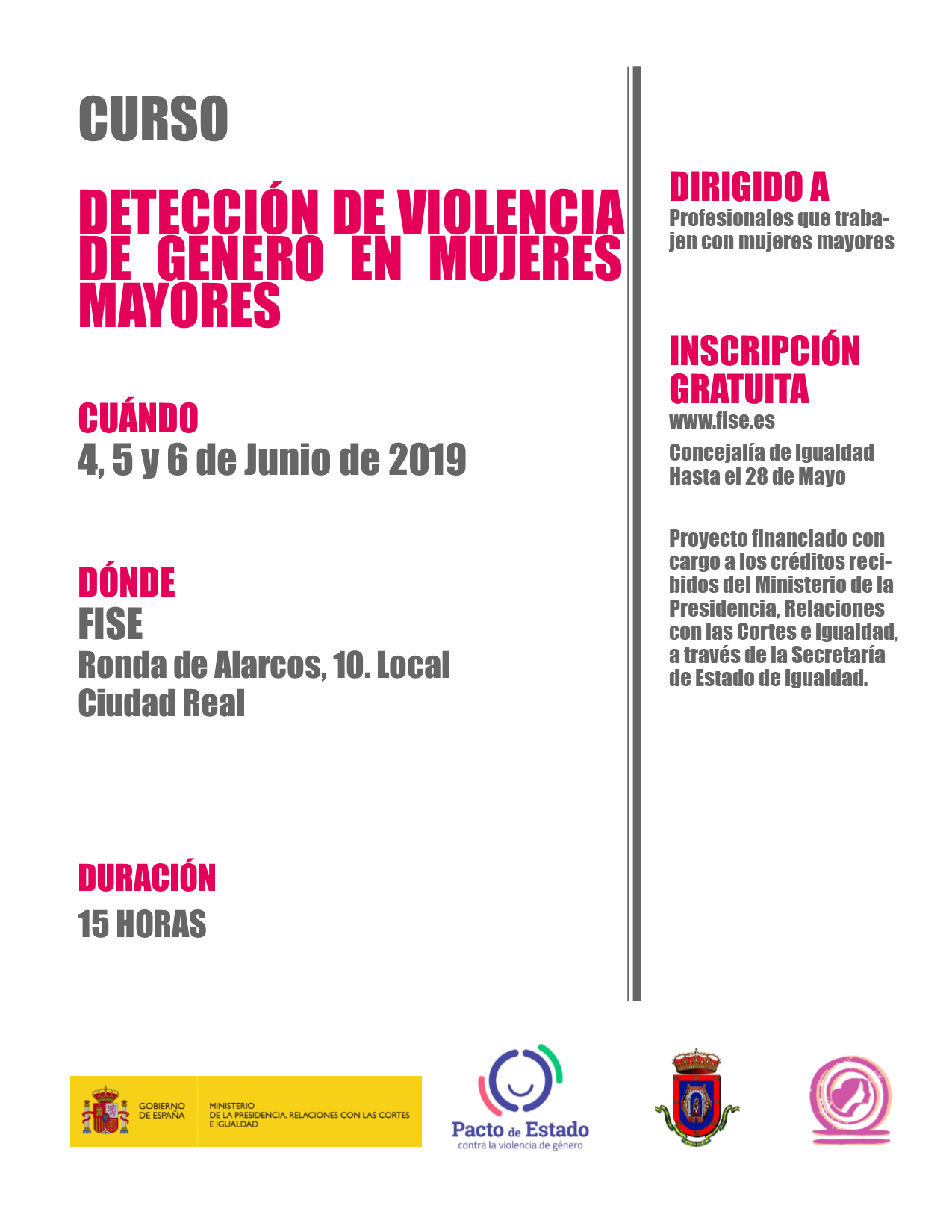 CURSO

DETECCIÓN DE VIOLENCIA DE GENERO EN MUJERES MAYORES

CUÁNDO
4, 5 y 6 de Junio de 2019

DÓNDE
FISE
Ronda de Alarcos, 10. Local
Ciudad Real

DURACIÓN
15 HORAS

DIRIGIDO A
Profesionales que trabajen con mujeres mayores

INSCRIPCIÓN GRATUITA
www.fise.es
Concejalía de Igualdad
Hasta el 28 de Mayo

Proyecto financiado con cargo a los créditos recibidos del Ministerio de la Presidencia, Relaciones con las Cortes e Igualdad, a través de la Secretaría de Estado de Igualdad.

GOBIERNO DE ESPAÑA
MINISTERIO DE LA PRESIDENCIA, RELACIONES CON LAS CORTES E IGUALDAD

Pacto de Estado
contra la violencia de género